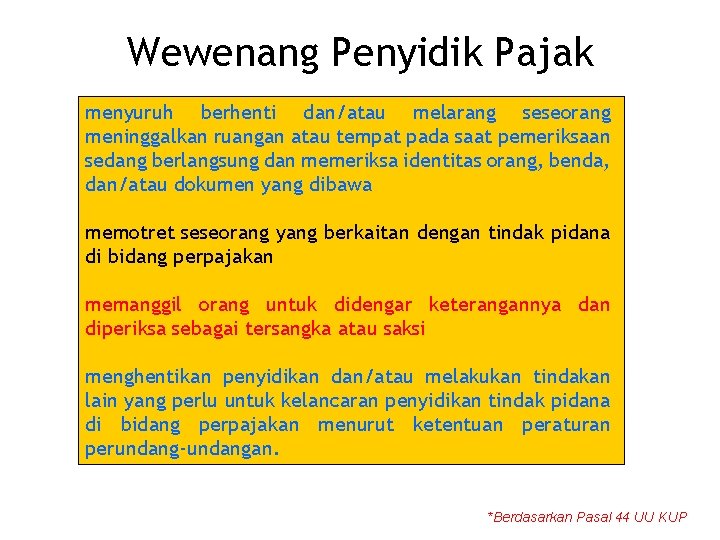 Wewenang Penyidik Pajak

menyuruh berhenti dan/atau melarang seseorang meninggalkan ruangan atau tempat pada saat pemeriksaan sedang berlangsung dan memeriksa identitas orang, benda, dan/atau dokumen yang dibawa

memotret seseorang yang berkaitan dengan tindak pidana di bidang perpajakan

memanggil orang untuk didengar keterangannya dan diperiksa sebagai tersangka atau saksi

menghentikan penyidikan dan/atau melakukan tindakan lain yang perlu untuk kelancaran penyidikan tindak pidana di bidang perpajakan menurut ketentuan peraturan perundang-undangan.

*Berdasarkan Pasal 44 UU KUP